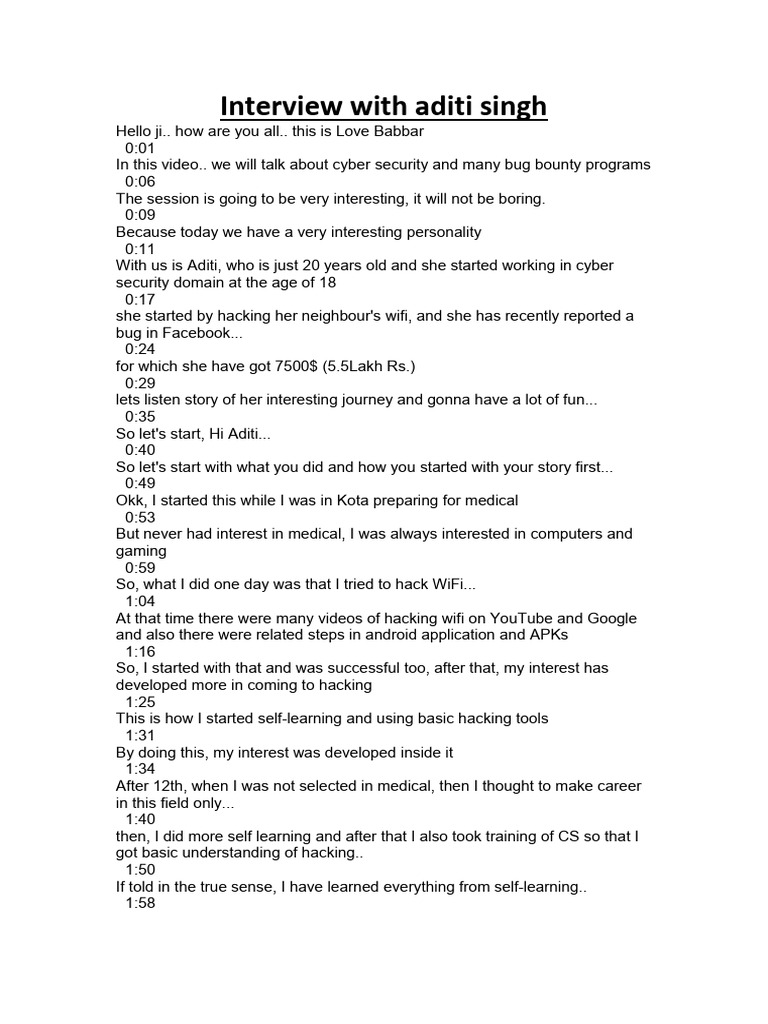 Interview with aditi singh

Hello ji.. how are you all.. this is Love Babbar
0:01
In this video.. we will talk about cyber security and many bug bounty programs
0:06
The session is going to be very interesting, it will not be boring.
0:09
Because today we have a very interesting personality
0:11
With us is Aditi, who is just 20 years old and she started working in cyber security domain at the age of 18
0:17
she started by hacking her neighbour's wifi, and she has recently reported a bug in Facebook...
0:24
for which she have got 7500$ (5.5Lakh Rs.)
0:29
lets listen story of her interesting journey and gonna have a lot of fun...
0:35
So let's start, Hi Aditi...
0:40
So let's start with what you did and how you started with your story first...
0:49
Okk, I started this while I was in Kota preparing for medical
0:53
But never had interest in medical, I was always interested in computers and gaming
0:59
So, what I did one day was that I tried to hack WiFi...
1:04
At that time there were many videos of hacking wifi on YouTube and Google and also there were related steps in android application and APKs
1:16
So, I started with that and was successful too, after that, my interest has developed more in coming to hacking
1:25
This is how I started self-learning and using basic hacking tools
1:31
By doing this, my interest was developed inside it
1:34
After 12th, when I was not selected in medical, then I thought to make career in this field only...
1:40
then, I did more self learning and after that I also took training of CS so that I got basic understanding of hacking..
1:50
If told in the true sense, I have learned everything from self-learning..
1:58